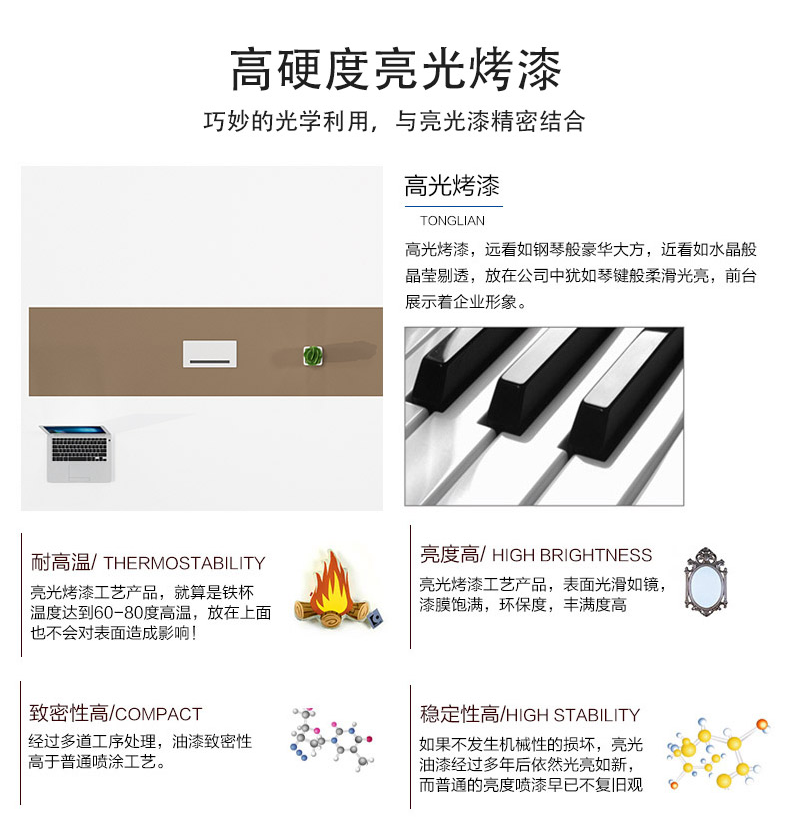 高硬度亮光烤漆

巧妙的光学利用，与亮光漆精密结合

高光烤漆

TONGLIAN

高光烤漆，远看如钢琴般豪华大方，近看如水晶般晶莹剔透，放在公司中犹如琴键般柔滑光亮，前台展示着企业形象。

耐高温/ THERMOSTABILITY

亮光烤漆工艺产品，就算是铁杯温度达到60-80度高温，放在上面也不会对表面造成影响！

亮度高/ HIGH BRIGHTNESS

亮光烤漆工艺产品，表面光滑如镜，漆膜饱满，环保度，丰满度高

致密性高/COMPACT

经过多道工序处理，油漆致密性高于普通喷涂工艺。

稳定性高/HIGH STABILITY

如果不发生机械性的损坏，亮光油漆经过多年后依然光亮如新，而普通的亮度喷漆早已不复旧观